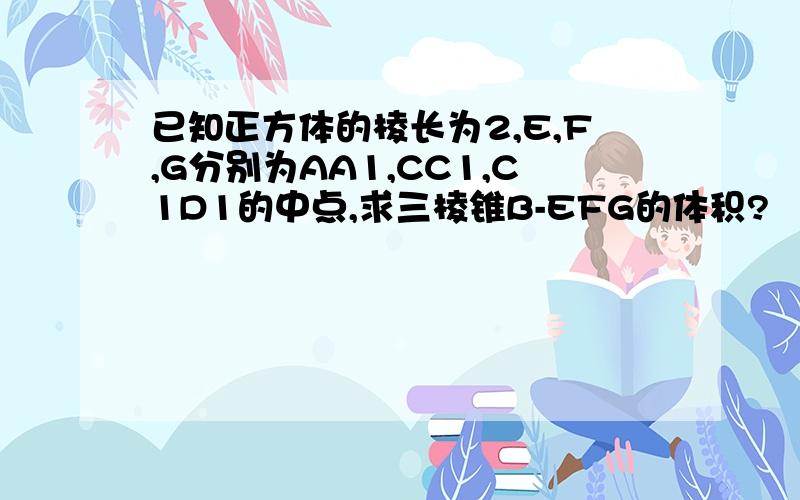 已知正方体的棱长为2,E,F,G分别为AA1,CC1,C1D1的中点,求三棱锥B-EFG的体积?